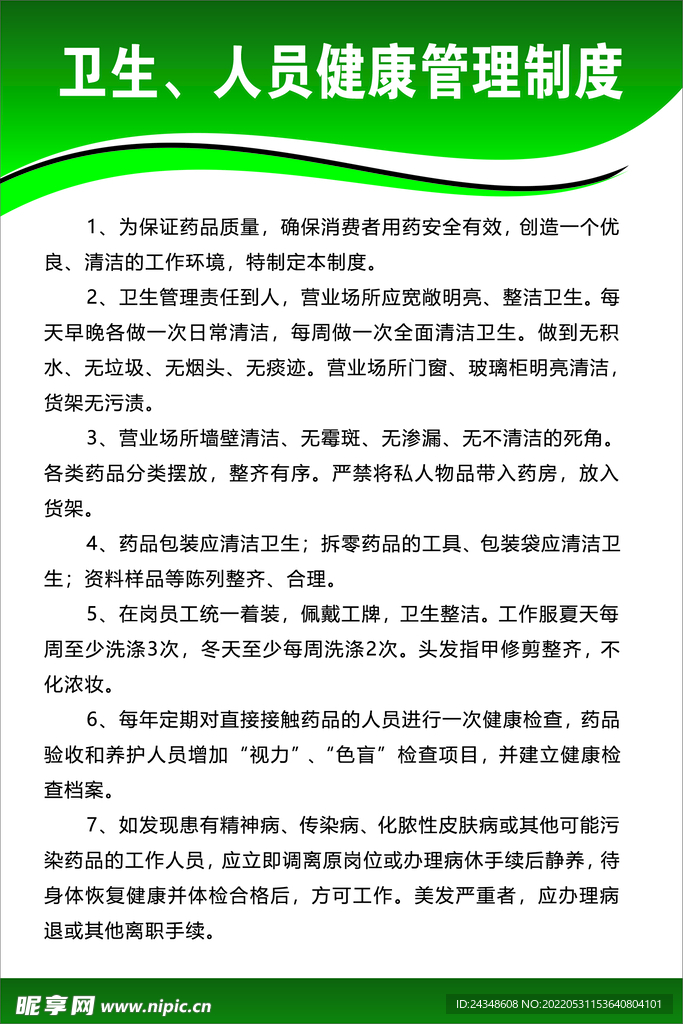 卫生、人员健康管理制度

1、为保证药品质量，确保消费者用药安全有效，创造一个优良、清洁的工作环境，特制定本制度。

2、卫生管理责任到人，营业场所应宽敞明亮、整洁卫生。每天早晚各做一次日常清洁，每周做一次全面清洁卫生。做到无积水、无垃圾、无烟头、无痰迹。营业场所门窗、玻璃柜明亮清洁，货架无污渍。

3、营业场所墙壁清洁、无霉斑、无渗漏、无不清洁的死角。各类药品分类摆放，整齐有序。严禁将私人物品带入药房，放入货架。

4、药品包装应清洁卫生；拆零药品的工具、包装袋应清洁卫生；资料样品等陈列整齐、合理。

5、在岗员工统一着装，佩戴工牌，卫生整洁。工作服夏天每周至少洗涤3次，冬天至少每周洗涤2次。头发指甲修剪整齐，不化浓妆。

6、每年定期对直接接触药品的人员进行一次健康检查，药品验收和养护人员增加“视力”、“色盲”检查项目，并建立健康检查档案。

7、如发现患有精神病、传染病、化脓性皮肤病或其他可能污染药品的工作人员，应立即调离原岗位或办理病休手续后静养，待身体恢复健康并体检合格后，方可工作。美发严重者，应办理病退或其他离职手续。

昵享网 www.nipic.cn

ID:24348608 NO:20220531153640804101